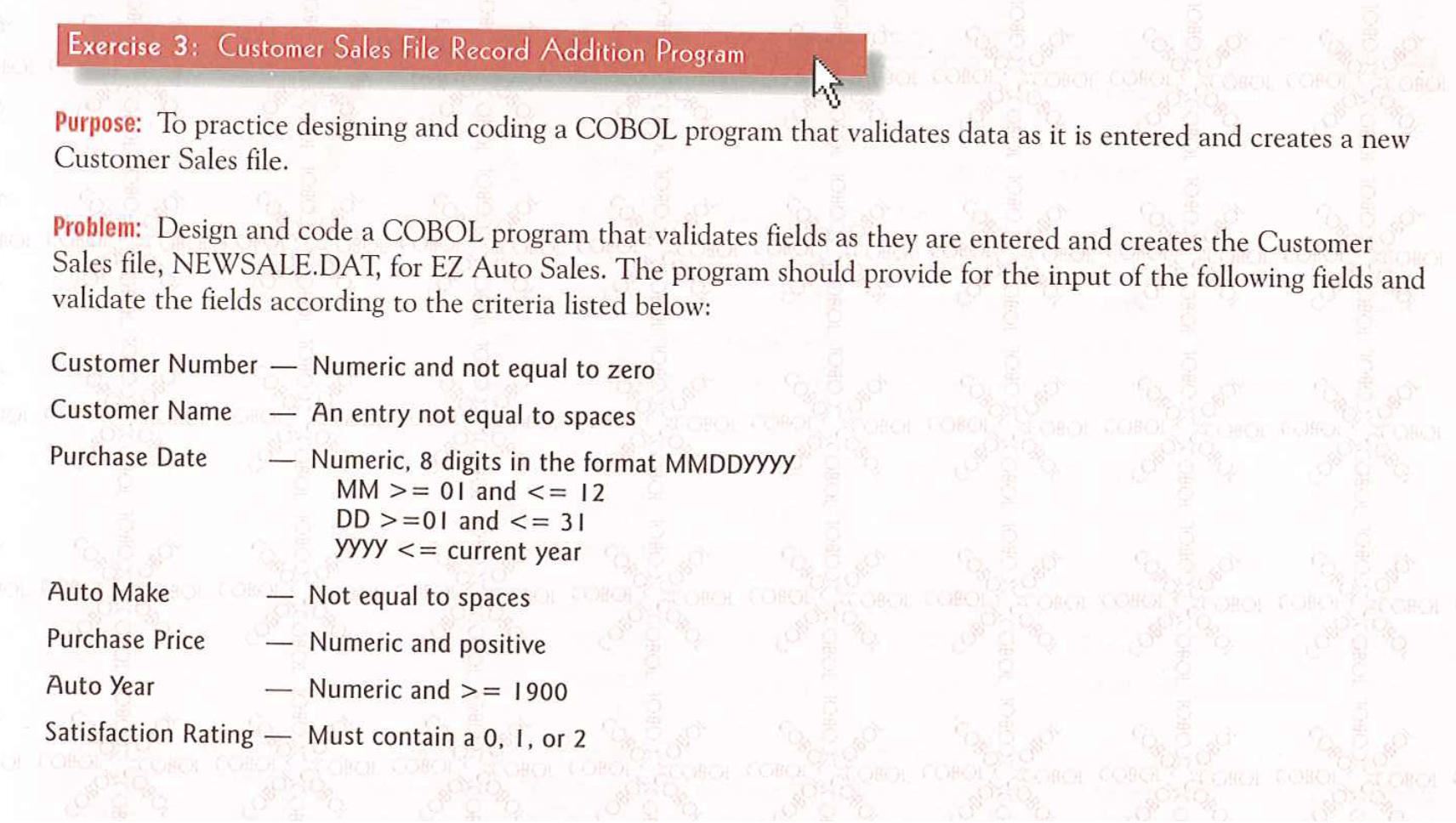 Exercise 3: Customer Sales File Record Addition Program

Purpose: To practice designing and coding a COBOL program that validates data as it is entered and creates a new Customer Sales file.

Problem: Design and code a COBOL program that validates fields as they are entered and creates the Customer Sales file, NEWSALE.DAT, for EZ Auto Sales. The program should provide for the input of the following fields and validate the fields according to the criteria listed below:

Customer Number — Numeric and not equal to zero

Customer Name — An entry not equal to spaces

Purchase Date — Numeric, 8 digits in the format MMDDYYYY
MM >= 01 and <= 12
DD >=01 and <= 31
YYYY <= current year

Auto Make — Not equal to spaces

Purchase Price — Numeric and positive

Auto Year — Numeric and >= 1900

Satisfaction Rating — Must contain a 0, 1, or 2